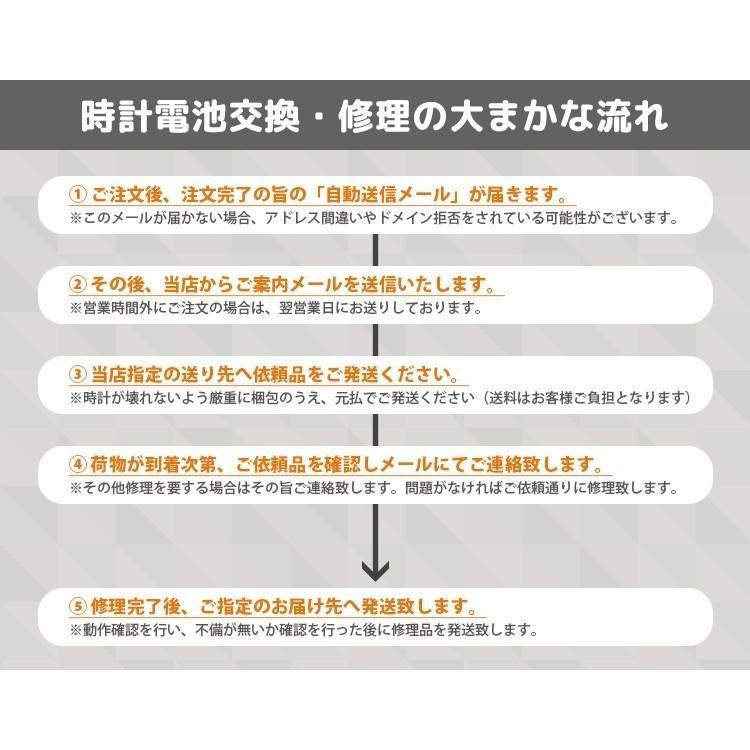 時計電池交換・修理の大まかな流れ

① ご注文後、注文完了の旨の「自動送信メール」が届きます。
※このメールが届かない場合、アドレス間違いやドメイン拒否をされている可能性がございます。

② その後、当店からご案内メールを送信いたします。
※営業時間外にご注文の場合は、翌営業日にお送りしております。

③ 当店指定の送り先へ依頼品をご発送ください。
※時計が壊れないよう厳重に梱包のうえ、元払でご発送ください（送料はお客様ご負担となります）

④ 荷物が到着次第、ご依頼品を確認しメールにてご連絡致します。
※その他修理を要する場合はその旨ご連絡致します。問題がなければご依頼通りに修理致します。

⑤ 修理完了後、ご指定のお届け先へ発送致します。
※動作確認を行い、不備が無いか確認を行った後に修理品を発送致します。